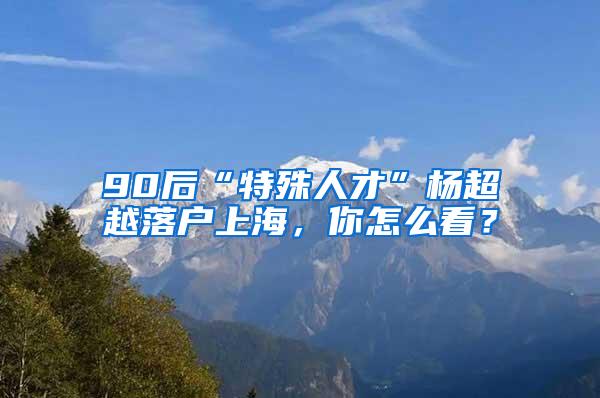 90后“特殊人才”杨超越落户上海，你怎么看？